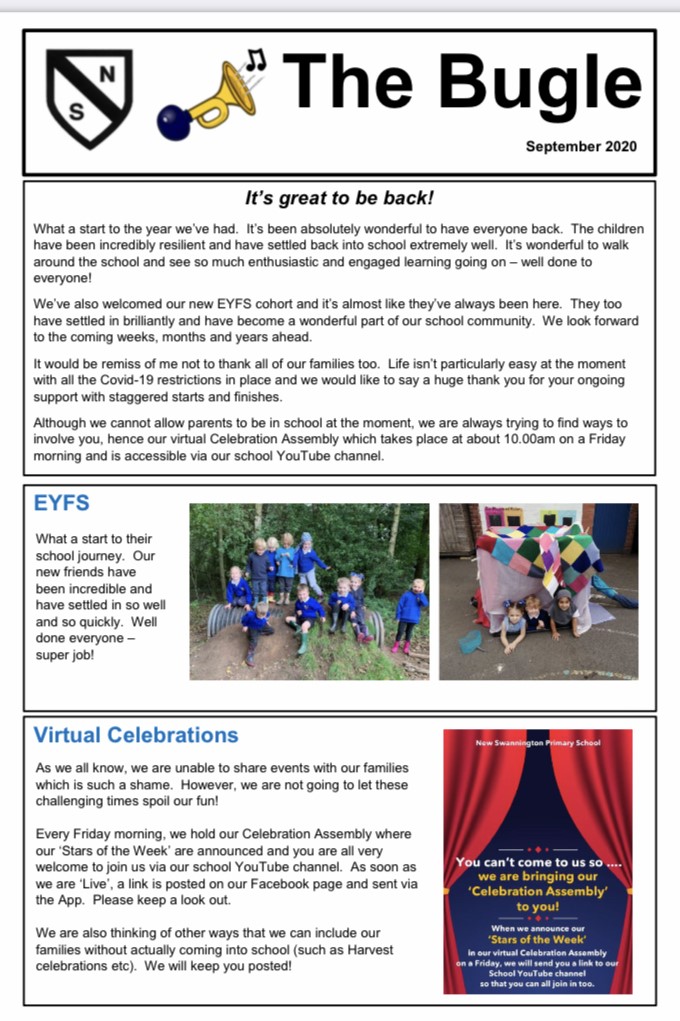 N
S

The Bugle

September 2020

It's great to be back!

What a start to the year we've had. It's been absolutely wonderful to have everyone back. The children have been incredibly resilient and have settled back into school extremely well. It's wonderful to walk around the school and see so much enthusiastic and engaged learning going on – well done to everyone!

We've also welcomed our new EYFS cohort and it's almost like they've always been here. They too have settled in brilliantly and have become a wonderful part of our school community. We look forward to the coming weeks, months and years ahead.

It would be remiss of me not to thank all of our families too. Life isn't particularly easy at the moment with all the Covid-19 restrictions in place and we would like to say a huge thank you for your ongoing support with staggered starts and finishes.

Although we cannot allow parents to be in school at the moment, we are always trying to find ways to involve you, hence our virtual Celebration Assembly which takes place at about 10.00am on a Friday morning and is accessible via our school YouTube channel.

EYFS

What a start to their school journey. Our new friends have been incredible and have settled in so well and so quickly. Well done everyone – super job!

Virtual Celebrations

As we all know, we are unable to share events with our families which is such a shame. However, we are not going to let these challenging times spoil our fun!

Every Friday morning, we hold our Celebration Assembly where our 'Stars of the Week' are announced and you are all very welcome to join us via our school YouTube channel. As soon as we are 'Live', a link is posted on our Facebook page and sent via the App. Please keep a look out.

We are also thinking of other ways that we can include our families without actually coming into school (such as Harvest celebrations etc). We will keep you posted!

New Swannington Primary School

You can't come to us so .... we are bringing our 'Celebration Assembly' to you!

When we announce our 'Stars of the Week' in our virtual Celebration Assembly on a Friday, we will send you a link to our School YouTube channel so that you can all join in too.